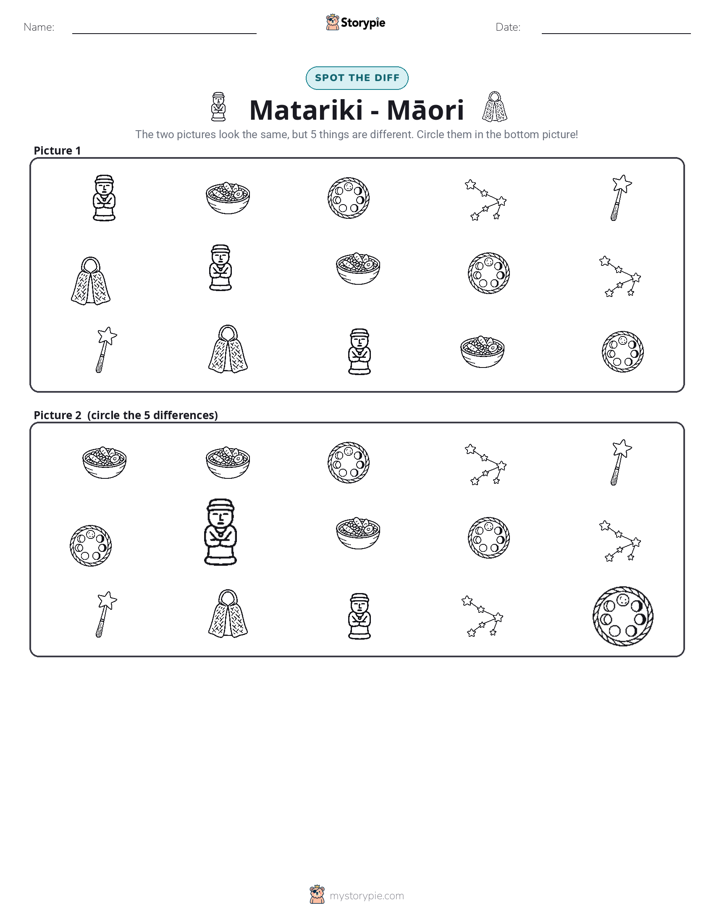 Name: ____ Storypie Date: ____

SPOT THE DIFF

Matariki - Māori

The two pictures look the same, but 5 things are different. Circle them in the bottom picture!

Picture 1

Picture 2 (circle the 5 differences)

mystorypie.com